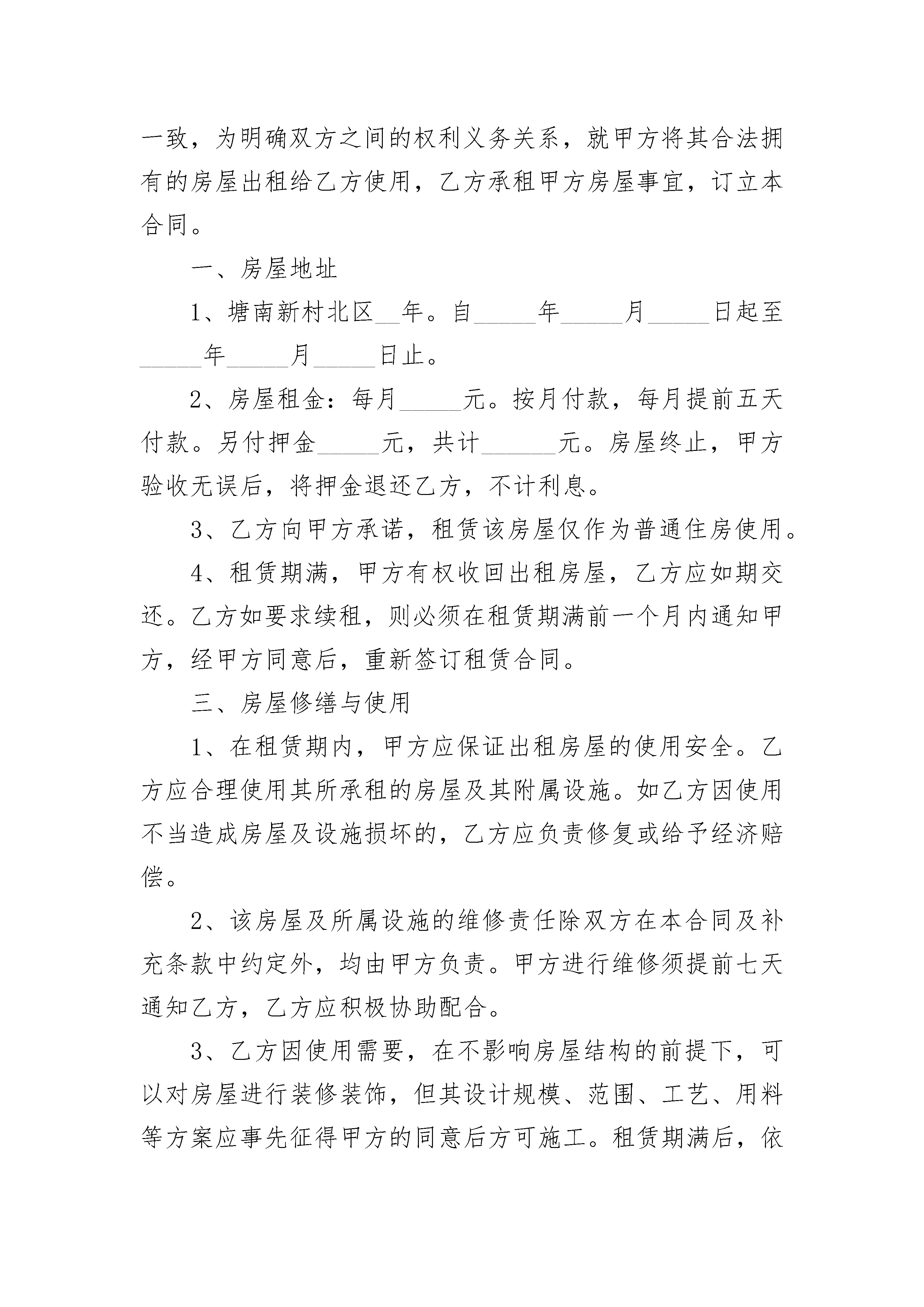 一致，为明确双方之间的权利义务关系，就甲方将其合法拥有的房屋出租给乙方使用，乙方承租甲方房屋事宜，订立本合同。

一、房屋地址

1、塘南新村北区__年。自_____年_____月_____日起至_____年_____月_____日止。

2、房屋租金：每月_____元。按月付款，每月提前五天付款。另付押金_____元，共计______元。房屋终止，甲方验收无误后，将押金退还乙方，不计利息。

3、乙方向甲方承诺，租赁该房屋仅作为普通住房使用。

4、租赁期满，甲方有权收回出租房屋，乙方应如期交还。乙方如要求续租，则必须在租赁期满前一个月内通知甲方，经甲方同意后，重新签订租赁合同。

三、房屋修缮与使用

1、在租赁期内，甲方应保证出租房屋的使用安全。乙方应合理使用其所承租的房屋及其附属设施。如乙方因使用不当造成房屋及设施损坏的，乙方应负责修复或给予经济赔偿。

2、该房屋及所属设施的维修责任除双方在本合同及补充条款中约定外，均由甲方负责。甲方进行维修须提前七天通知乙方，乙方应积极协助配合。

3、乙方因使用需要，在不影响房屋结构的前提下，可以对房屋进行装修装饰，但其设计规模、范围、工艺、用料等方案应事先征得甲方的同意后方可施工。租赁期满后，依